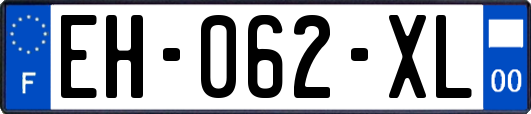 F
EH-062-XL
00